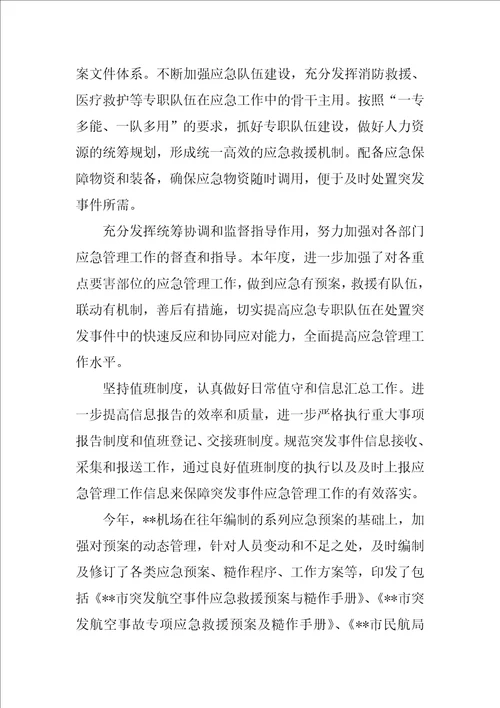 案文件体系。不断加强应急队伍建设，充分发挥消防救援、医疗救护等专职队伍在应急工作中的骨干主用。按照“一专多能、一队多用”的要求，抓好专职队伍建设，做好人力资源的统筹规划，形成统一高效的应急救援机制。配备应急保障物资和装备，确保应急物资随时调用，便于及时处置突发事件所需。

充分发挥统筹协调和监督指导作用，努力加强对各部门应急管理工作的督查和指导。本年度，进一步加强了对各重点要害部位的应急管理工作，做到应急有预案，救援有队伍，联动有机制，善后有措施，切实提高应急专职队伍在处置突发事件中的快速反应和协同应对能力，全面提高应急管理工作水平。

坚持值班制度，认真做好日常值守和信息汇总工作。进一步提高信息报告的效率和质量，进一步严格执行重大事项报告制度和值班登记、交接班制度。规范突发事件信息接收、采集和报送工作，通过良好值班制度的执行以及及时上报应急管理工作信息来保障突发事件应急管理工作的有效落实。

今年，**机场在往年编制的系列应急预案的基础上，加强对预案的动态管理，针对人员变动和不足之处，及时编制及修订了各类应急预案、糙作程序、工作方案等，印发了包括《**市突发航空事件应急救援预案与糙作手册》、《**市突发航空事故专项应急救援预案及糙作手册》、《**市民航局